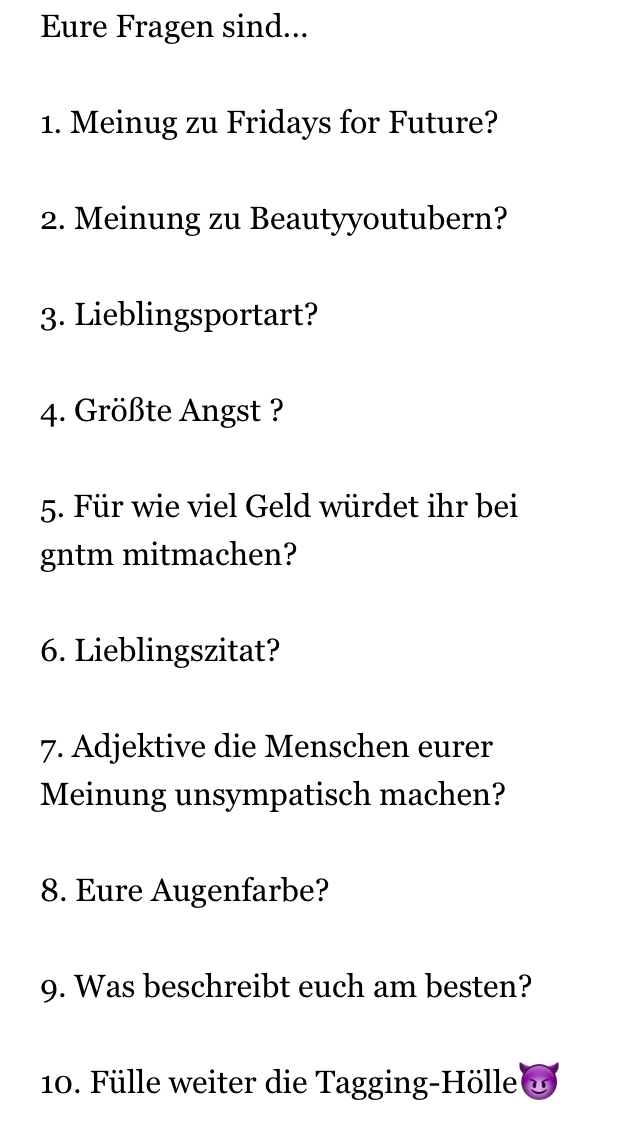 Eure Fragen sind...

1. Meinug zu Fridays for Future?

2. Meinung zu Beautyyoutubern?

3. Lieblingsportart?

4. Größte Angst ?

5. Für wie viel Geld würdet ihr bei gntm mitmachen?

6. Lieblingszitat?

7. Adjektive die Menschen eurer Meinung unsympatisch machen?

8. Eure Augenfarbe?

9. Was beschreibt euch am besten?

10. Fülle weiter die Tagging-Hölle😈